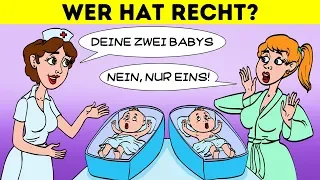 WER HAT RECHT?

DEINE ZWEI BABYS

NEIN, NUR EINS!